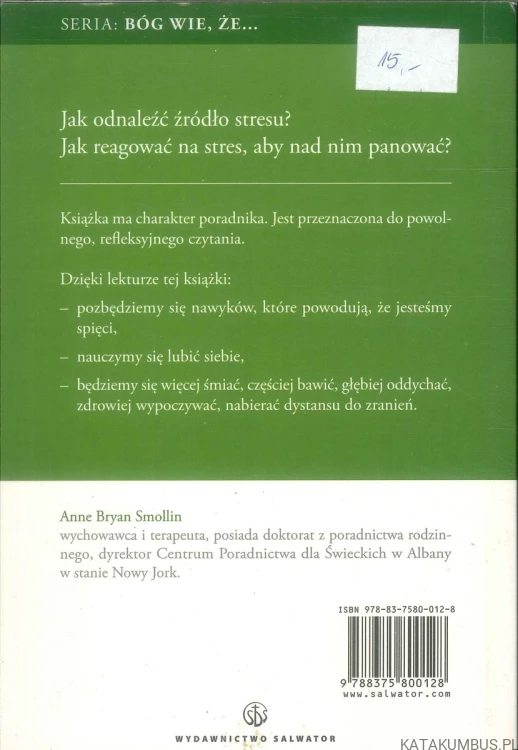 SERIA: BÓG WIE, ŻE...

15,-

Jak odnaleźć źródło stresu?
Jak reagować na stres, aby nad nim panować?

Książka ma charakter poradnika. Jest przeznaczona do powolnego, refleksyjnego czytania.

Dzięki lekturze tej książki:

– pozbędziemy się nawyków, które powodują, że jesteśmy spięci,

– nauczymy się lubić siebie,

– będziemy się więcej śmiać, częściej bawić, głębiej oddychać, zdrowiej wypoczywać, nabierać dystansu do zranień.

Anne Bryan Smollin
wychowawca i terapeuta, posiada doktorat z poradnictwa rodzinnego, dyrektor Centrum Poradnictwa dla Świeckich w Albany w stanie Nowy Jork.

ISBN 978-83-7580-012-8

9 788375 800128
www.salwator.com

SDS

WYDAWNICTWO SALWATOR

KATAKUMBUS.PL